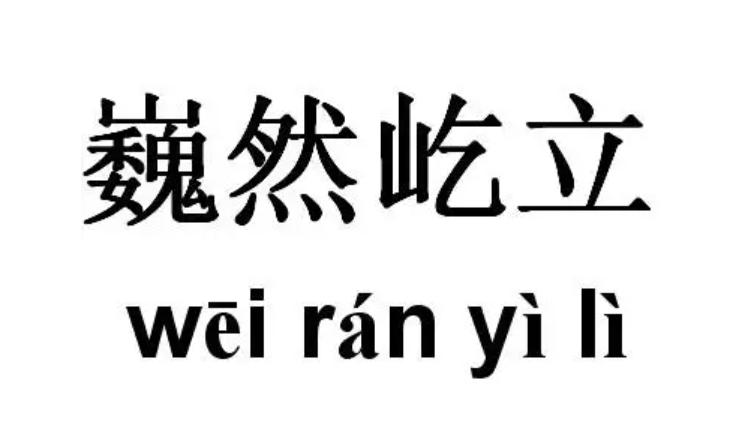 巍然屹立

wēi rán yì lì